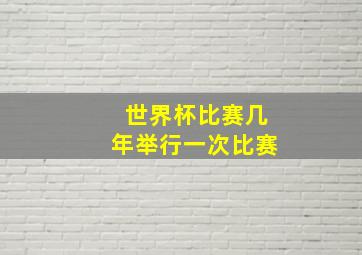 世界杯比赛几年举行一次比赛